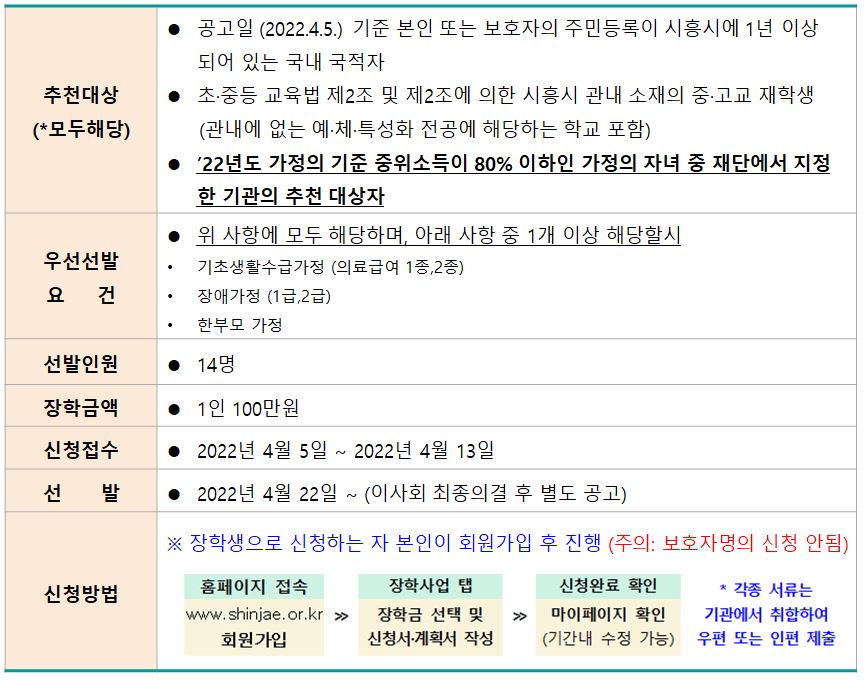 | 추천대상 (*모두해당) | • 공고일 (2022.4.5.) 기준 본인 또는 보호자의 주민등록이 시흥시에 1년 이상 되어 있는 국내 국적자 • 초·중등 교육법 제2조 및 제2조에 의한 시흥시 관내 소재의 중·고교 재학생 (관내에 없는 예·체·특성화 전공에 해당하는 학교 포함) • '22년도 가정의 기준 중위소득이 80% 이하인 가정의 자녀 중 재단에서 지정한 기관의 추천 대상자 |
|---|---|
| 우선선발 요 건 | • 위 사항에 모두 해당하며, 아래 사항 중 1개 이상 해당할시 • 기초생활수급가정 (의료급여 1종,2종) • 장애가정 (1급,2급) • 한부모 가정 |
| 선발인원 | • 14명 |
| 장학금액 | • 1인 100만원 |
| 신청접수 | • 2022년 4월 5일 ~ 2022년 4월 13일 |
| 선 발 | • 2022년 4월 22일 ~ (이사회 최종의결 후 별도 공고) |
| 신청방법 | ※ 장학생으로 신청하는 자 본인이 회원가입 후 진행 (주의: 보호자명의 신청 안됨) 홈페이지 접속 www.shinjae.or.kr 회원가입 >> 장학사업 탭 장학금 선택 및 신청서·계획서 작성 >> 신청완료 확인 마이페이지 확인 (기간내 수정 가능) * 각종 서류는 기관에서 취합하여 우편 또는 인편 제출 |